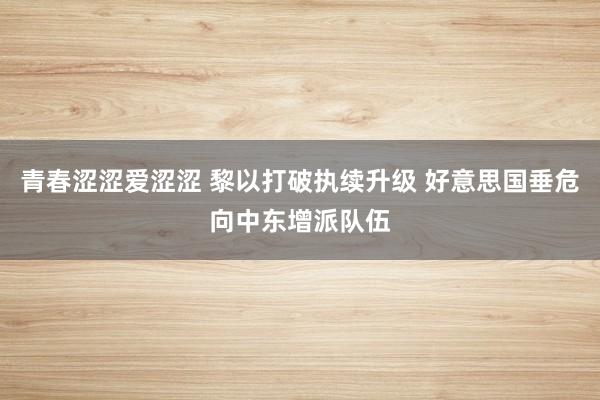 青春涩涩爱涩涩 黎以打破执续升级 好意思国垂危向中东增派队伍